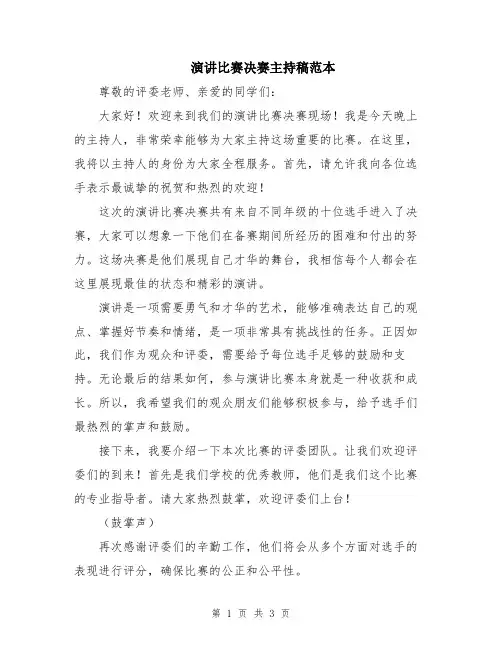 演讲比赛决赛主持稿范本

尊敬的评委老师、亲爱的同学们：

大家好！欢迎来到我们的演讲比赛决赛现场！我是今天晚上的主持人，非常荣幸能够为大家主持这场重要的比赛。在这里，我将以主持人的身份为大家全程服务。首先，请允许我向各位选手表示最诚挚的祝贺和热烈的欢迎！

这次的演讲比赛决赛共有来自不同年级的十位选手进入了决赛，大家可以想象一下他们在备赛期间所经历的困难和付出的努力。这场决赛是他们展现自己才华的舞台，我相信每个人都会在这里展现最佳的状态和精彩的演讲。

演讲是一项需要勇气和才华的艺术，能够准确表达自己的观点、掌握好节奏和情绪，是一项非常具有挑战性的任务。正因如此，我们作为观众和评委，需要给予每位选手足够的鼓励和支持。无论最后的结果如何，参与演讲比赛本身就是一种收获和成长。所以，我希望我们的观众朋友们能够积极参与，给予选手们最热烈的掌声和鼓励。

接下来，我要介绍一下本次比赛的评委团队。让我们欢迎评委们的到来！首先是我们学校的优秀教师，他们是我们这个比赛的专业指导者。请大家热烈鼓掌，欢迎评委们上台！

（鼓掌声）

再次感谢评委们的辛勤工作，他们将会从多个方面对选手的表现进行评分，确保比赛的公正和公平性。

第 1 页 共 3 页